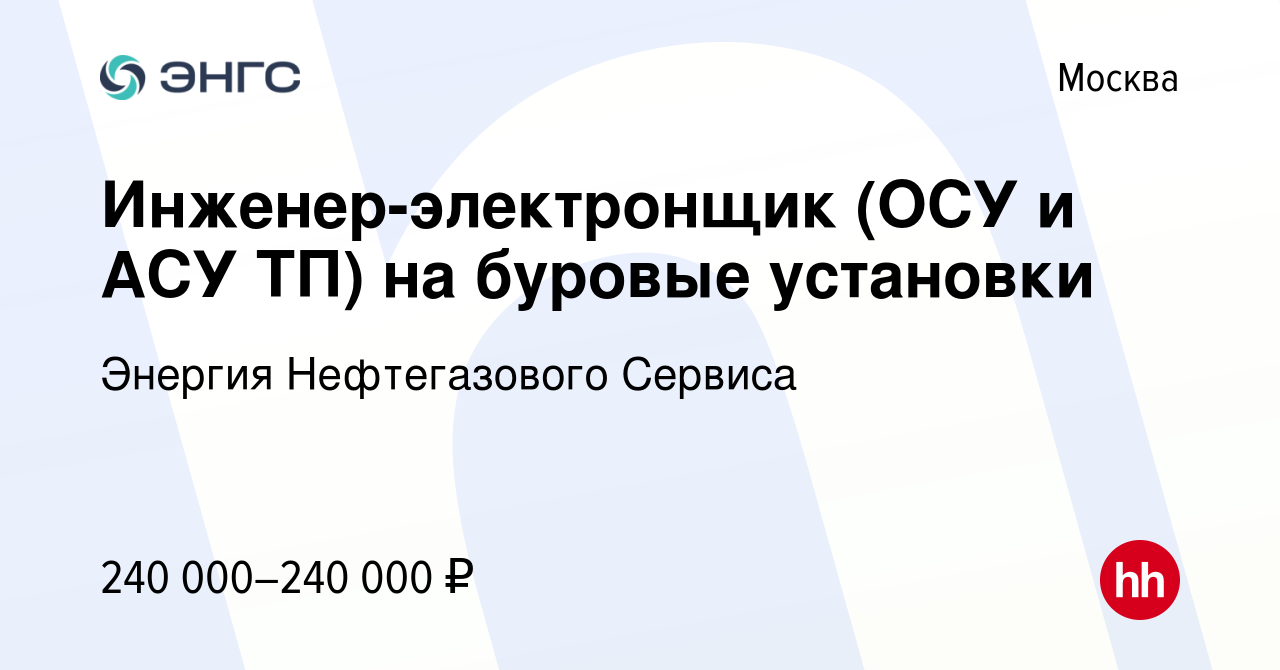 ЭНГС

Москва

Инженер-электронщик (ОСУ и АСУ ТП) на буровые установки

Энергия Нефтегазового Сервиса

240 000–240 000 ₽

hh